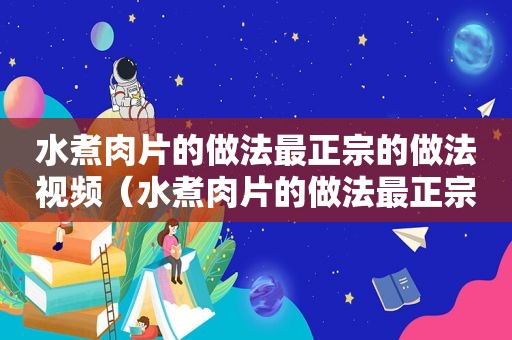 水煮肉片的做法最正宗的做法视频（水煮肉片的做法最正宗